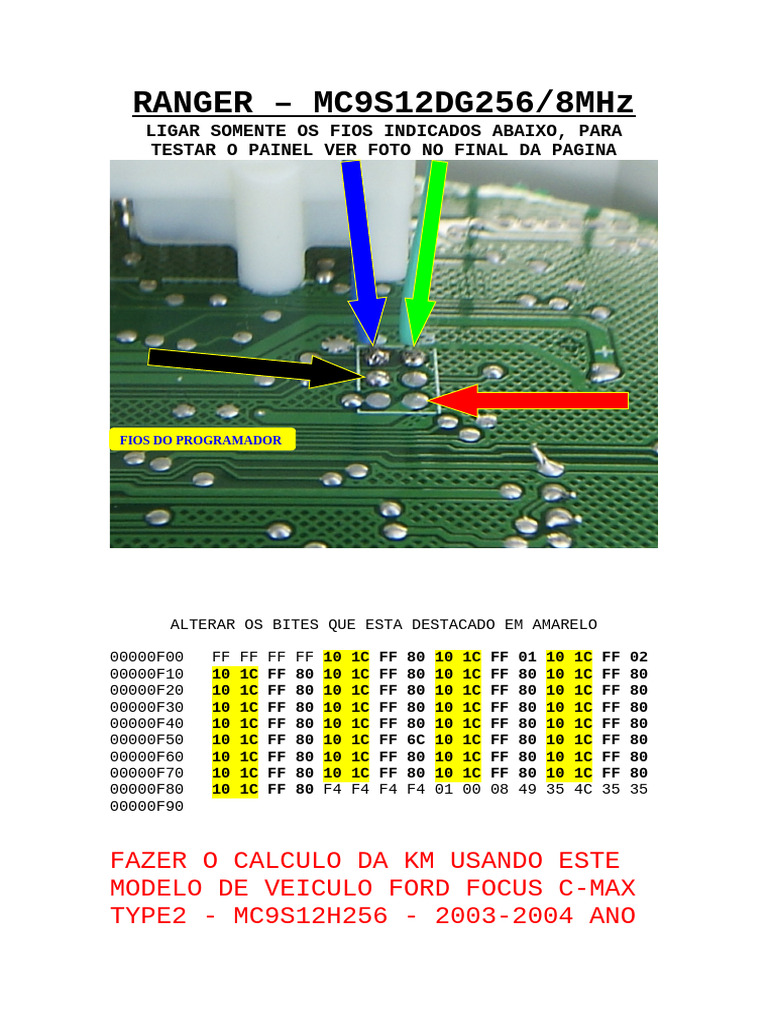 RANGER – MC9S12DG256/8MHz

LIGAR SOMENTE OS FIOS INDICADOS ABAIXO, PARA TESTAR O PAINEL VER FOTO NO FINAL DA PAGINA

FIOS DO PROGRAMADOR

ALTERAR OS BITES QUE ESTA DESTACADO EM AMARELO

00000F00 FF FF FF FF 10 1C FF 80 10 1C FF 01 10 1C FF 02
00000F10 10 1C FF 80 10 1C FF 80 10 1C FF 80 10 1C FF 80
00000F20 10 1C FF 80 10 1C FF 80 10 1C FF 80 10 1C FF 80
00000F30 10 1C FF 80 10 1C FF 80 10 1C FF 80 10 1C FF 80
00000F40 10 1C FF 80 10 1C FF 80 10 1C FF 80 10 1C FF 80
00000F50 10 1C FF 80 10 1C FF 6C 10 1C FF 80 10 1C FF 80
00000F60 10 1C FF 80 10 1C FF 80 10 1C FF 80 10 1C FF 80
00000F70 10 1C FF 80 10 1C FF 80 10 1C FF 80 10 1C FF 80
00000F80 10 1C FF 80 F4 F4 F4 F4 01 00 08 49 35 4C 35 35
00000F90

FAZER O CALCULO DA KM USANDO ESTE MODELO DE VEICULO FORD FOCUS C-MAX TYPE2 - MC9S12H256 - 2003-2004 ANO